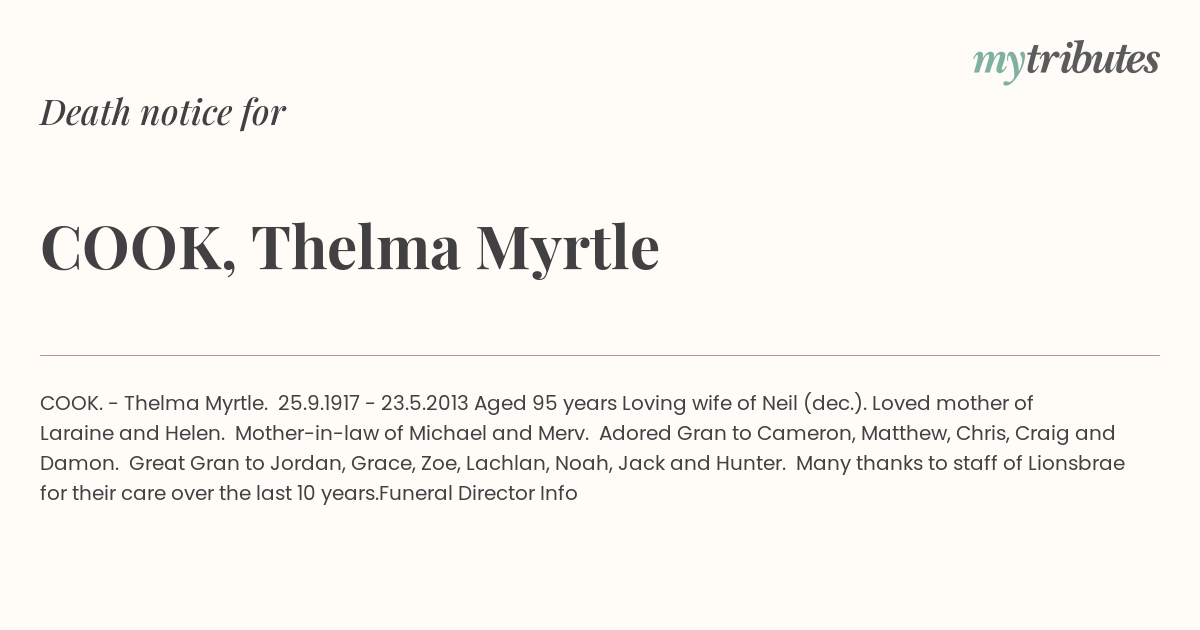 mytributes

Death notice for

COOK, Thelma Myrtle

COOK. - Thelma Myrtle. 25.9.1917 - 23.5.2013 Aged 95 years Loving wife of Neil (dec.). Loved mother of Laraine and Helen. Mother-in-law of Michael and Merv. Adored Gran to Cameron, Matthew, Chris, Craig and Damon. Great Gran to Jordan, Grace, Zoe, Lachlan, Noah, Jack and Hunter. Many thanks to staff of Lionsbrae for their care over the last 10 years.Funeral Director Info